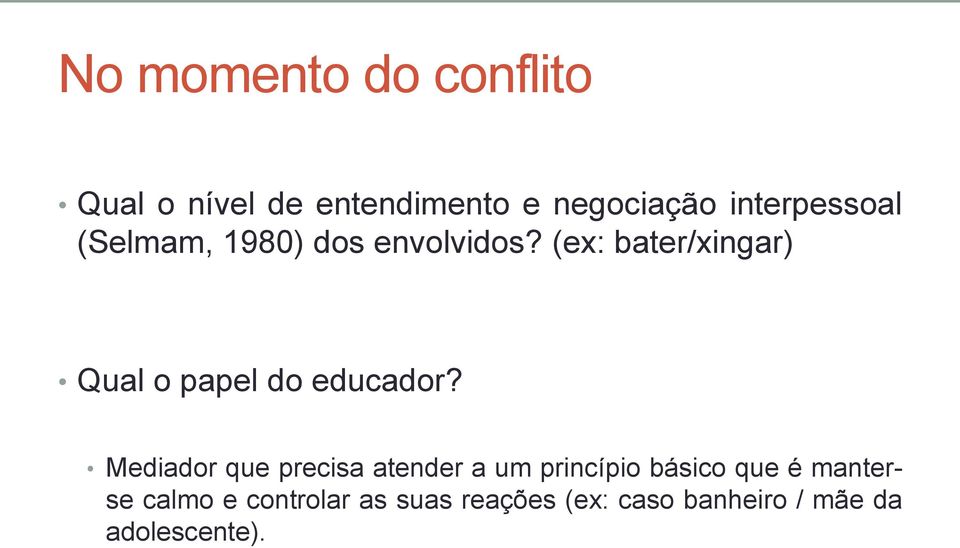 No momento do conflito

• Qual o nível de entendimento e negociação interpessoal (Selmam, 1980) dos envolvidos? (ex: bater/xingar)

• Qual o papel do educador?

• Mediador que precisa atender a um princípio básico que é manter-se calmo e controlar as suas reações (ex: caso banheiro / mãe da adolescente).